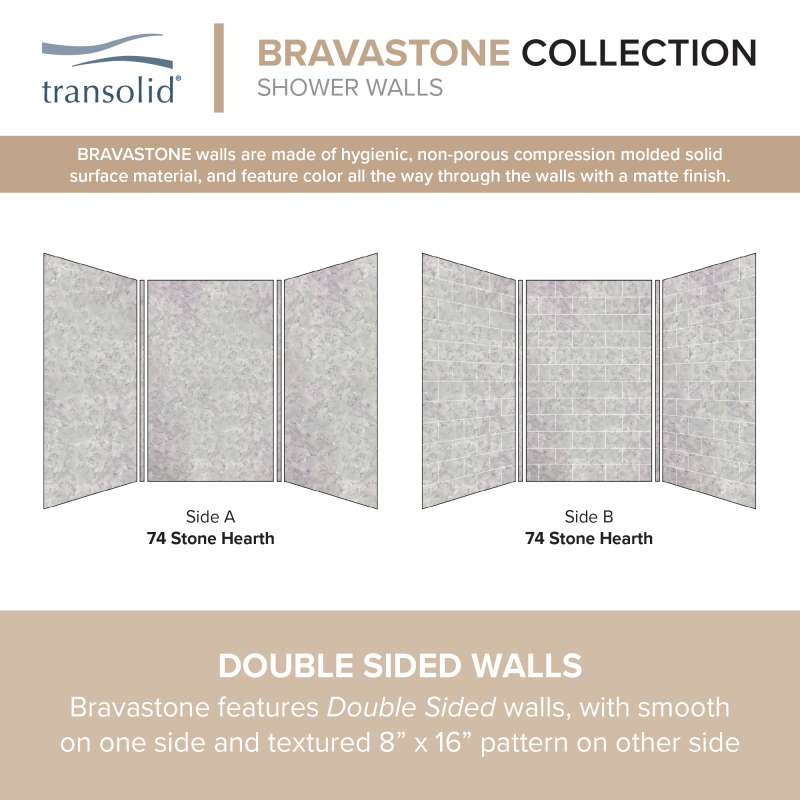 transolid®

BRAVASTONE COLLECTION
SHOWER WALLS

BRAVASTONE walls are made of hygienic, non-porous compression molded solid surface material, and feature color all the way through the walls with a matte finish.

Side A
74 Stone Hearth

Side B
74 Stone Hearth

DOUBLE SIDED WALLS
Bravastone features Double Sided walls, with smooth on one side and textured 8" x 16" pattern on other side